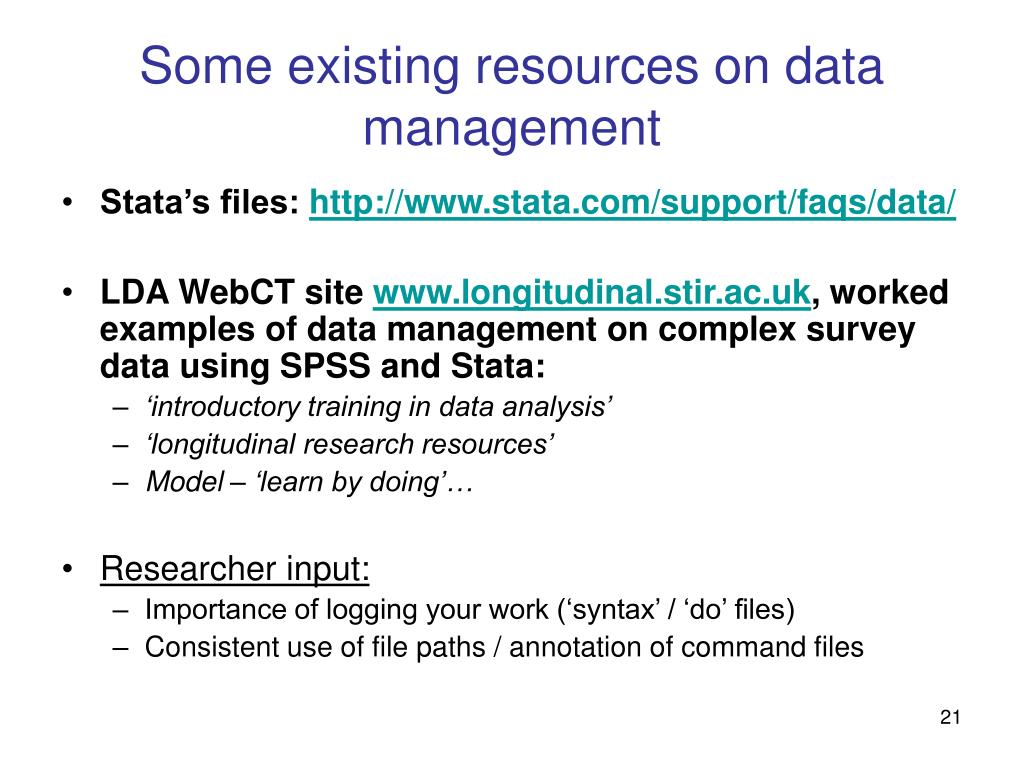 Some existing resources on data management

• Stata’s files: http://www.stata.com/support/faqs/data/

• LDA WebCT site www.longitudinal.stir.ac.uk, worked examples of data management on complex survey data using SPSS and Stata:
– ‘introductory training in data analysis’
– ‘longitudinal research resources’
– Model – ‘learn by doing’…

• Researcher input:
– Importance of logging your work (‘syntax’ / ‘do’ files)
– Consistent use of file paths / annotation of command files

21